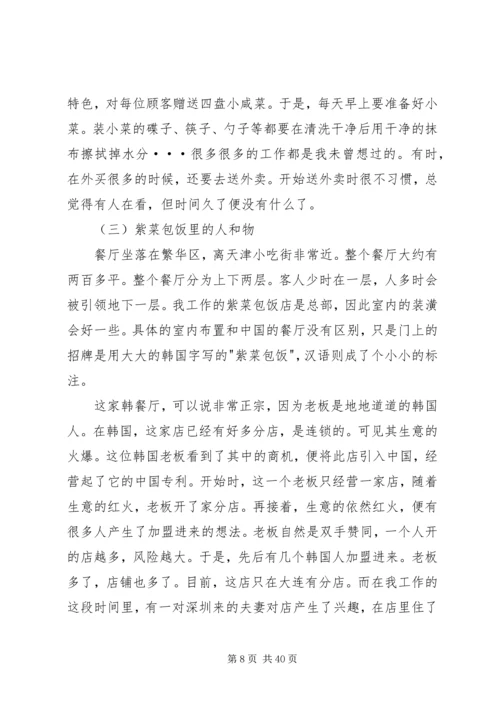 特色，对每位顾客赠送四盘小咸菜。于是，每天早上要准备好小菜。装小菜的碟子、筷子、勺子等都要在清洗干净后用干净的抹布擦拭掉水分···很多很多的工作都是我未曾想过的。有时，在外买很多的时候，还要去送外卖。开始送外卖时很不习惯，总觉得有人在看，但时间久了便没有什么了。

（三）紫菜包饭里的人和物

餐厅坐落在繁华区，离天津小吃街非常近。整个餐厅大约有两百多平。整个餐厅分为上下两层。客人少时在一层，人多时会被引领地下一层。我工作的紫菜包饭店是总部，因此室内的装潢会好一些。具体的室内布置和中国的餐厅没有区别，只是门上的招牌是用大大的韩国字写的"紫菜包饭"，汉语则成了个小小的标注。

这家韩餐厅，可以说非常正宗，因为老板是地地道道的韩国人。在韩国，这家店已经有好多分店，是连锁的。可见其生意的火爆。这位韩国老板看到了其中的商机，便将此店引入中国，经营起了它的中国专利。开始时，这一个老板只经营一家店，随着生意的红火，老板开了家分店。再接着，生意的依然红火，便有很多人产生了加盟进来的想法。老板自然是双手赞同，一个人开的店越多，风险越大。于是，先后有几个韩国人加盟进来。老板多了，店铺也多了。目前，这店只在大连有分店。而在我工作的这段时间里，有一对深圳来的夫妻对店产生了兴趣，在店里住了

第 8 页 共 40 页